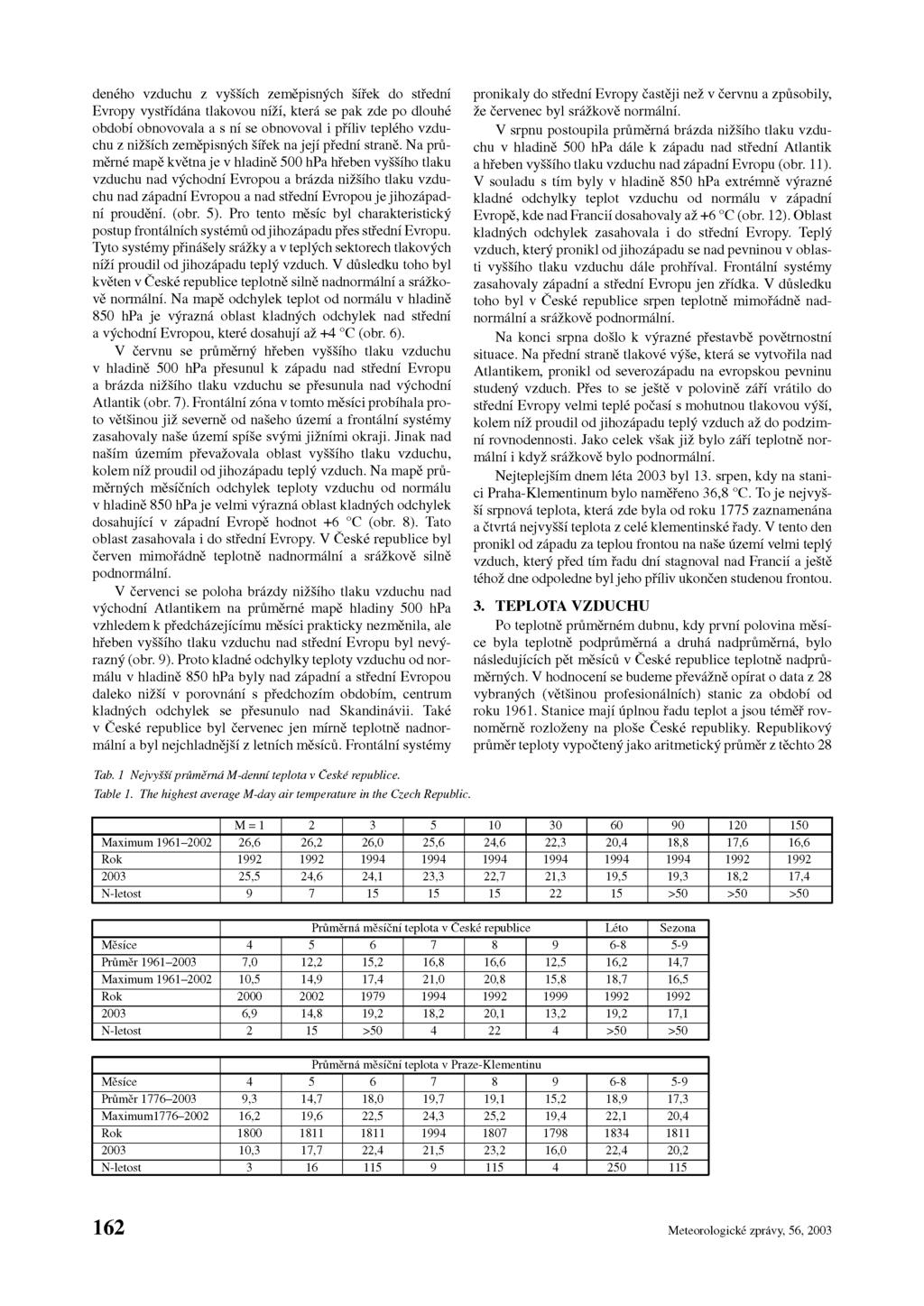 deného vzduchu z vyšších zeměpisných šířek do střední Evropy vystřídána tlakovou níží, která se pak zde po dlouhé období obnovovala a s ní se obnovoval i příliv teplého vzduchu z nižších zeměpisných šířek na její přední straně. Na průměrné mapě května je v hladině 500 hPa hřeben vyššího tlaku vzduchu nad východní Evropou a brázda nižšího tlaku vzduchu nad západní Evropou a nad střední Evropou je jihozápadní proudění. (obr. 5). Pro tento měsíc byl charakteristický postup frontálních systémů od jihozápadu přes střední Evropu. Tyto systémy přinášely srážky a v teplých sektorech tlakových níží proudil od jihozápadu teplý vzduch. V důsledku toho byl květen v České republice teplotně silně nadnormální a srážkově normální. Na mapě odchylek teplot od normálu v hladině 850 hPa je výrazná oblast kladných odchylek nad střední a východní Evropou, které dosahují až +4 °C (obr. 6).

V červnu se průměrný hřeben vyššího tlaku vzduchu v hladině 500 hPa přesunul k západu nad střední Evropu a brázda nižšího tlaku vzduchu se přesunula nad východní Atlantik (obr. 7). Frontální zóna v tomto měsíci probíhala proto většinou již severně od našeho území a frontální systémy zasahovaly naše území spíše svými jižními okraji. Jinak nad naším územím převažovala oblast vyššího tlaku vzduchu, kolem níž proudil od jihozápadu teplý vzduch. Na mapě průměrných měsíčních odchylek teploty vzduchu od normálu v hladině 850 hPa je velmi výrazná oblast kladných odchylek dosahující v západní Evropě hodnot +6 °C (obr. 8). Tato oblast zasahovala i do střední Evropy. V České republice byl červen mimořádně teplotně nadnormální a srážkově silně podnormální.

V červenci se poloha brázdy nižšího tlaku vzduchu nad východní Atlantikem na průměrné mapě hladiny 500 hPa vzhledem k předcházejícímu měsíci prakticky nezměnila, ale hřeben vyššího tlaku vzduchu nad střední Evropu byl nevýrazný (obr. 9). Proto kladné odchylky teploty vzduchu od normálu v hladině 850 hPa byly nad západní a střední Evropou daleko nižší v porovnání s předchozím obdobím, centrum kladných odchylek se přesunulo nad Skandinávii. Také v České republice byl červenec jen mírně teplotně nadnormální a byl nejchladnější z letních měsíců. Frontální systémy pronikaly do střední Evropy častěji než v červnu a způsobily, že červenec byl srážkově normální.

V srpnu postoupila průměrná brázda nižšího tlaku vzduchu v hladině 500 hPa dále k západu nad střední Atlantik a hřeben vyššího tlaku vzduchu nad západní Evropu (obr. 11). V souladu s tím byly v hladině 850 hPa extrémně výrazné kladné odchylky teplot vzduchu od normálu v západní Evropě, kde nad Francií dosahovaly až +6 °C (obr. 12). Oblast kladných odchylek zasahovala i do střední Evropy. Teplý vzduch, který pronikl od jihozápadu se nad pevninou v oblasti vyššího tlaku vzduchu dále prohříval. Frontální systémy zasahovaly západní a střední Evropu jen zřídka. V důsledku toho byl v České republice srpen teplotně mimořádně nadnormální a srážkově podnormální.

Na konci srpna došlo k výrazné přestavbě povětrnostní situace. Na přední straně tlakové výše, která se vytvořila nad Atlantikem, pronikl od severozápadu na evropskou pevninu studený vzduch. Přes to se ještě v polovině září vrátilo do střední Evropy velmi teplé počasí s mohutnou tlakovou výší, kolem níž proudil od jihozápadu teplý vzduch až do podzimní rovnodennosti. Jako celek však již bylo září teplotně normální i když srážkově bylo podnormální.

Nejteplejším dnem léta 2003 byl 13. srpen, kdy na stanici Praha-Klementinum bylo naměřeno 36,8 °C. To je nejvyšší srpnová teplota, která zde byla od roku 1775 zaznamenána a čtvrtá nejvyšší teplota z celé klementinské řady. V tento den pronikl od západu za teplou frontou na naše území velmi teplý vzduch, který před tím řadu dní stagnoval nad Francií a ještě téhož dne odpoledne byl jeho příliv ukončen studenou frontou.

3. TEPLOTA VZDUCHU

Po teplotně průměrném dubnu, kdy první polovina měsíce byla teplotně podprůměrná a druhá nadprůměrná, bylo následujících pět měsíců v České republice teplotně nadprůměrných. V hodnocení se budeme převážně opírat o data z 28 vybraných (většinou profesionálních) stanic za období od roku 1961. Stanice mají úplnou řadu teplot a jsou téměř rovnoměrně rozloženy na ploše České republiky. Republikový průměr teploty vypočtený jako aritmetický průměr z těchto 28

Tab. 1 Nejvyšší průměrná M-denní teplota v České republice.
Table 1. The highest average M-day air temperature in the Czech Republic.

| | M = 1 | 2 | 3 | 5 | 10 | 30 | 60 | 90 | 120 | 150 |
|---|---|---|---|---|---|---|---|---|---|---|
| Maximum 1961–2002 | 26,6 | 26,2 | 26,0 | 25,6 | 24,6 | 22,3 | 20,4 | 18,8 | 17,6 | 16,6 |
| Rok | 1992 | 1992 | 1994 | 1994 | 1994 | 1994 | 1994 | 1994 | 1992 | 1992 |
| 2003 | 25,5 | 24,6 | 24,1 | 23,3 | 22,7 | 21,3 | 19,5 | 19,3 | 18,2 | 17,4 |
| N-letost | 9 | 7 | 15 | 15 | 15 | 22 | 15 | >50 | >50 | >50 |

| | Průměrná měsíční teplota v České republice | | | | | | Léto | Sezona |
|---|---|---|---|---|---|---|---|---|
| Měsíce | 4 | 5 | 6 | 7 | 8 | 9 | 6-8 | 5-9 |
| Průměr 1961–2003 | 7,0 | 12,2 | 15,2 | 16,8 | 16,6 | 12,5 | 16,2 | 14,7 |
| Maximum 1961–2002 | 10,5 | 14,9 | 17,4 | 21,0 | 20,8 | 15,8 | 18,7 | 16,5 |
| Rok | 2000 | 2002 | 1979 | 1994 | 1992 | 1999 | 1992 | 1992 |
| 2003 | 6,9 | 14,8 | 19,2 | 18,2 | 20,1 | 13,2 | 19,2 | 17,1 |
| N-letost | 2 | 15 | >50 | 4 | 22 | 4 | >50 | >50 |

| | Průměrná měsíční teplota v Praze-Klementinu | | | | | | | |
|---|---|---|---|---|---|---|---|---|
| Měsíce | 4 | 5 | 6 | 7 | 8 | 9 | 6-8 | 5-9 |
| Průměr 1776–2003 | 9,3 | 14,7 | 18,0 | 19,7 | 19,1 | 15,2 | 18,9 | 17,3 |
| Maximum1776–2002 | 16,2 | 19,6 | 22,5 | 24,3 | 25,2 | 19,4 | 22,1 | 20,4 |
| Rok | 1800 | 1811 | 1811 | 1994 | 1807 | 1798 | 1834 | 1811 |
| 2003 | 10,3 | 17,7 | 22,4 | 21,5 | 23,2 | 16,0 | 22,4 | 20,2 |
| N-letost | 3 | 16 | 115 | 9 | 115 | 4 | 250 | 115 |

162

Meteorologické zprávy, 56, 2003